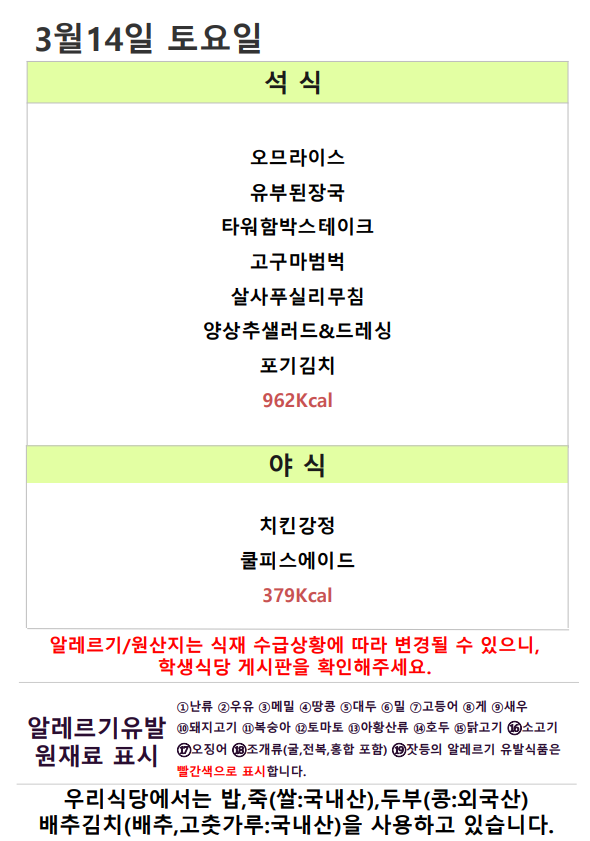 3월14일 토요일

석 식

오므라이스
유부된장국
타워함박스테이크
고구마범벅
살사푸실리무침
양상추샐러드&드레싱
포기김치
962Kcal

야 식

치킨강정
쿨피스에이드
379Kcal

알레르기/원산지는 식재 수급상황에 따라 변경될 수 있으니, 학생식당 게시판을 확인해주세요.

알레르기유발 원재료 표시

①난류 ②우유 ③메밀 ④땅콩 ⑤대두 ⑥밀 ⑦고등어 ⑧게 ⑨새우 ⑩돼지고기 ⑪복숭아 ⑫토마토 ⑬아황산류 ⑭호두 ⑮닭고기 ⑯소고기 ⑰오징어 ⑱조개류(굴,전복,홍합 포함) ⑲잣등의 알레르기 유발식품은 빨간색으로 표시합니다.

우리식당에서는 밥,죽(쌀:국내산),두부(콩:외국산) 배추김치(배추,고춧가루:국내산)을 사용하고 있습니다.